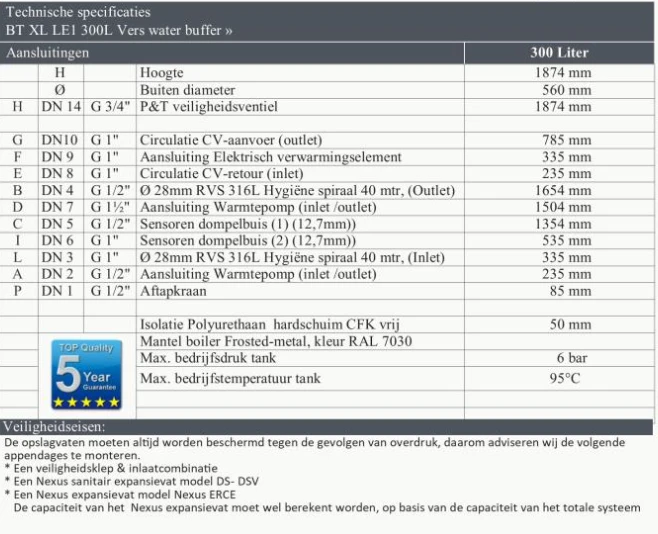 Technische specificaties
BT XL LE1 300L Vers water buffer »

| Aansluitingen | | | | 300 Liter |
|---|---|---|---|---|
| | H | | Hoogte | 1874 mm |
| | Ø | | Buiten diameter | 560 mm |
| H | DN 14 | G 3/4" | P&T veiligheidsventiel | 1874 mm |
| | | | | |
| G | DN10 | G 1" | Circulatie CV-aanvoer (outlet) | 785 mm |
| F | DN 9 | G 1" | Aansluiting Elektrisch verwarmingselement | 335 mm |
| E | DN 8 | G 1" | Circulatie CV-retour (inlet) | 235 mm |
| B | DN 4 | G 1/2" | Ø 28mm RVS 316L Hygiëne spiraal 40 mtr, (Outlet) | 1654 mm |
| D | DN 7 | G 1½" | Aansluiting Warmtepomp (inlet /outlet) | 1504 mm |
| C | DN 5 | G 1/2" | Sensoren dompelbuis (1) (12,7mm)) | 1354 mm |
| I | DN 6 | G 1" | Sensoren dompelbuis (2) (12,7mm)) | 535 mm |
| L | DN 3 | G 1" | Ø 28mm RVS 316L Hygiëne spiraal 40 mtr, (Inlet) | 335 mm |
| A | DN 2 | G 1/2" | Aansluiting Warmtepomp (inlet /outlet) | 235 mm |
| P | DN 1 | G 1/2" | Aftapkraan | 85 mm |
| | | | | |
| | | | Isolatie Polyurethaan hardschuim CFK vrij | 50 mm |
| | | | Mantel boiler Frosted-metal, kleur RAL 7030 | |
| | | | Max. bedrijfsdruk tank | 6 bar |
| | | | Max. bedrijfstemperatuur tank | 95°C |

TOP Quality 5 Year Guarantee

Veiligheidseisen:
De opslagvaten moeten altijd worden beschermd tegen de gevolgen van overdruk, daarom adviseren wij de volgende appendages te monteren.
* Een veiligheidsklep & inlaatcombinatie
* Een Nexus sanitair expansievat model DS- DSV
* Een Nexus expansievat model Nexus ERCE
De capaciteit van het Nexus expansievat moet wel berekent worden, op basis van de capaciteit van het totale systeem